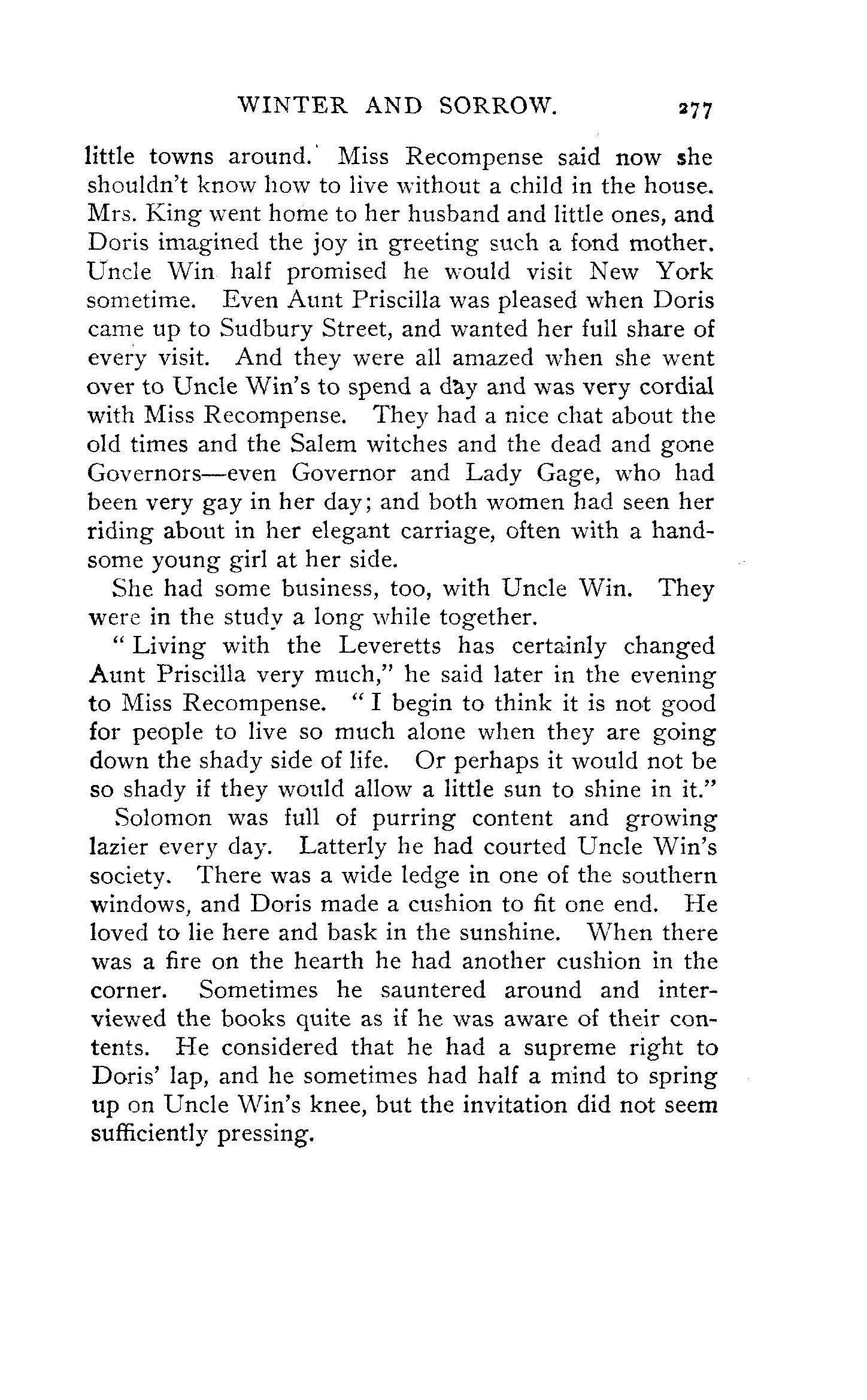 WINTER AND SORROW. 277

little towns around. Miss Recompense said now she shouldn't know how to live without a child in the house. Mrs. King went home to her husband and little ones, and Doris imagined the joy in greeting such a fond mother. Uncle Win half promised he would visit New York sometime. Even Aunt Priscilla was pleased when Doris came up to Sudbury Street, and wanted her full share of every visit. And they were all amazed when she went over to Uncle Win's to spend a day and was very cordial with Miss Recompense. They had a nice chat about the old times and the Salem witches and the dead and gone Governors—even Governor and Lady Gage, who had been very gay in her day; and both women had seen her riding about in her elegant carriage, often with a handsome young girl at her side.

She had some business, too, with Uncle Win. They were in the study a long while together.

"Living with the Leveretts has certainly changed Aunt Priscilla very much," he said later in the evening to Miss Recompense. "I begin to think it is not good for people to live so much alone when they are going down the shady side of life. Or perhaps it would not be so shady if they would allow a little sun to shine in it."

Solomon was full of purring content and growing lazier every day. Latterly he had courted Uncle Win's society. There was a wide ledge in one of the southern windows, and Doris made a cushion to fit one end. He loved to lie here and bask in the sunshine. When there was a fire on the hearth he had another cushion in the corner. Sometimes he sauntered around and interviewed the books quite as if he was aware of their contents. He considered that he had a supreme right to Doris' lap, and he sometimes had half a mind to spring up on Uncle Win's knee, but the invitation did not seem sufficiently pressing.